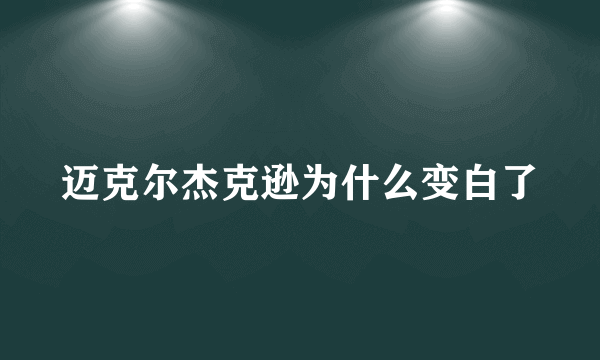 迈克尔杰克逊为什么变白了